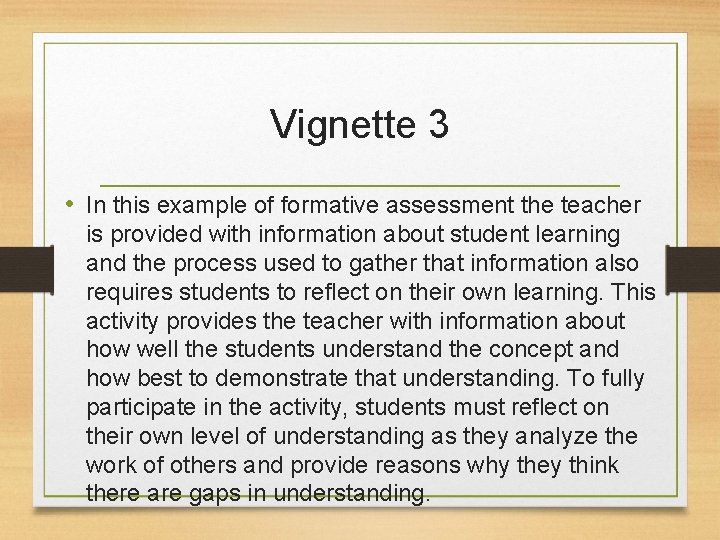 Vignette 3

• In this example of formative assessment the teacher is provided with information about student learning and the process used to gather that information also requires students to reflect on their own learning. This activity provides the teacher with information about how well the students understand the concept and how best to demonstrate that understanding. To fully participate in the activity, students must reflect on their own level of understanding as they analyze the work of others and provide reasons why they think there are gaps in understanding.